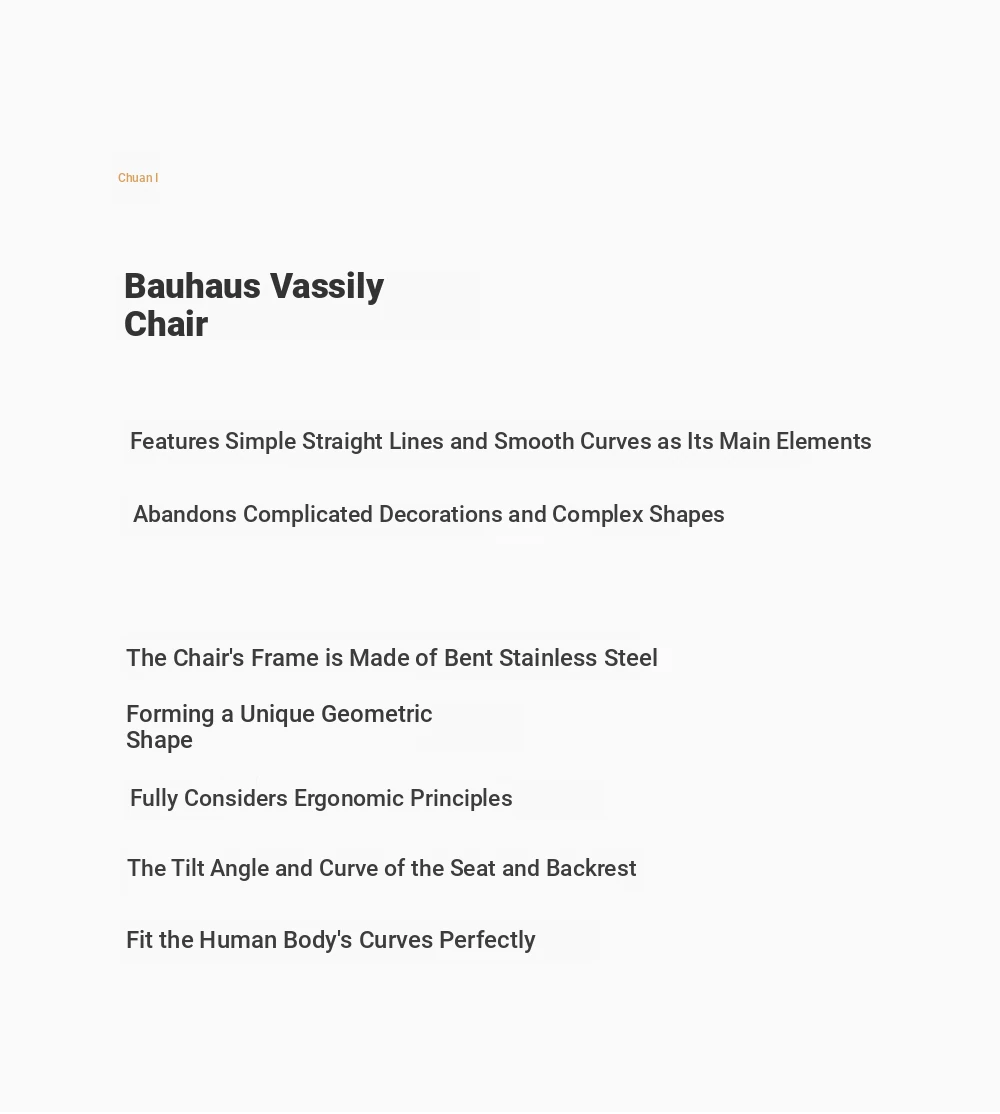 Chuan I

Bauhaus Vassily Chair

Features Simple Straight Lines and Smooth Curves as Its Main Elements

Abandons Complicated Decorations and Complex Shapes

The Chair's Frame is Made of Bent Stainless Steel

Forming a Unique Geometric Shape

Fully Considers Ergonomic Principles

The Tilt Angle and Curve of the Seat and Backrest

Fit the Human Body's Curves Perfectly